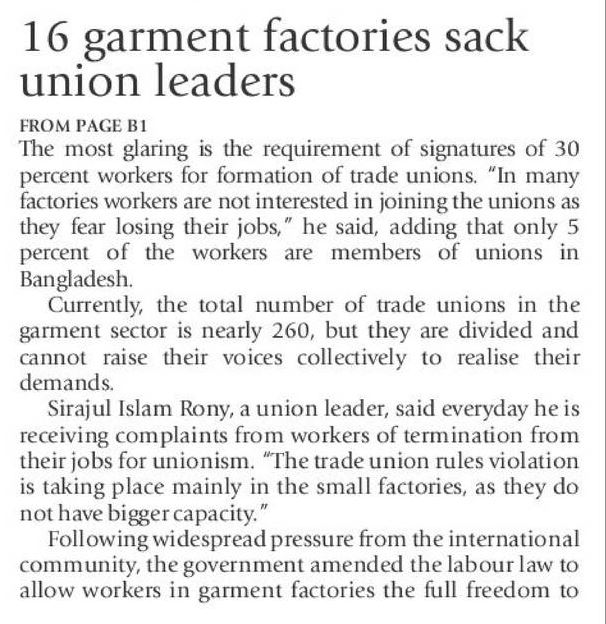 16 garment factories sack union leaders

FROM PAGE B1

The most glaring is the requirement of signatures of 30 percent workers for formation of trade unions. "In many factories workers are not interested in joining the unions as they fear losing their jobs," he said, adding that only 5 percent of the workers are members of unions in Bangladesh.

Currently, the total number of trade unions in the garment sector is nearly 260, but they are divided and cannot raise their voices collectively to realise their demands.

Sirajul Islam Rony, a union leader, said everyday he is receiving complaints from workers of termination from their jobs for unionism. "The trade union rules violation is taking place mainly in the small factories, as they do not have bigger capacity."

Following widespread pressure from the international community, the government amended the labour law to allow workers in garment factories the full freedom to